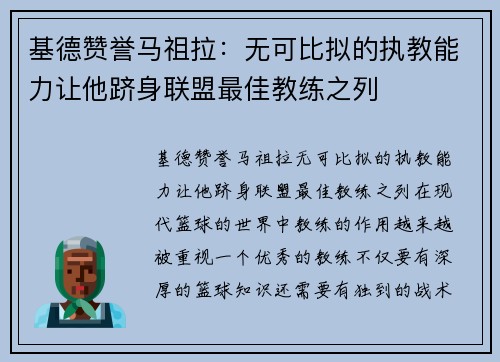 基德赞誉马祖拉：无可比拟的执教能力让他跻身联盟最佳教练之列

基德赞誉马祖拉无可比拟的执教能力让他跻身联盟最佳教练之列在现代篮球的世界中教练的作用越来越被重视一个优秀的教练不仅要有深厚的篮球知识还需要有独到的战术